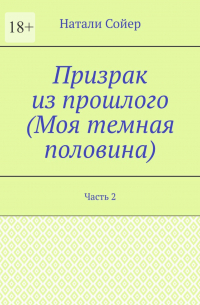 18+

Натали Сойер

Призрак из прошлого (Моя темная половина)

Часть 2